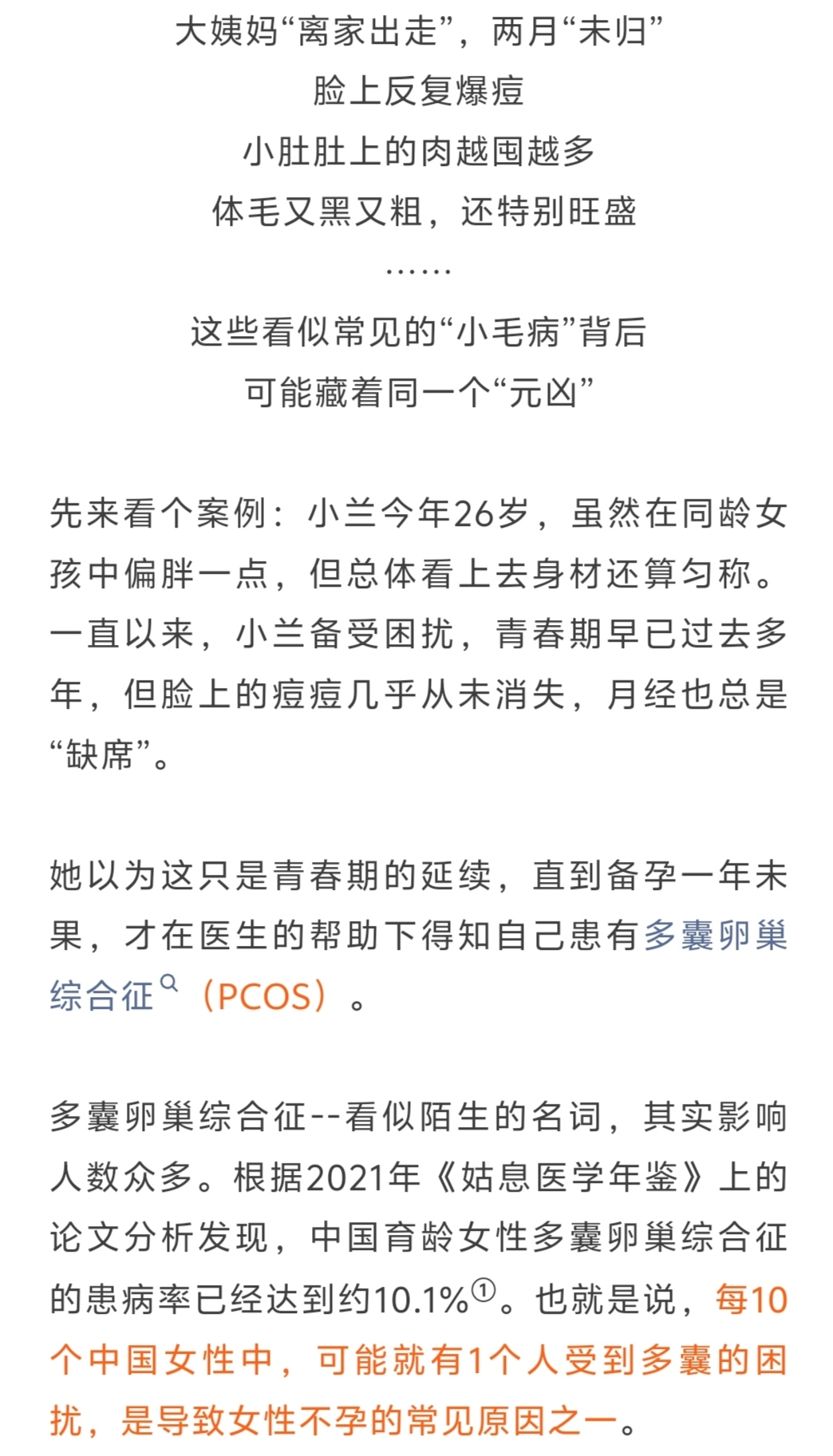 大姨妈“离家出走”，两月“未归”
脸上反复爆痘
小肚肚上的肉越囤越多
体毛又黑又粗，还特别旺盛
……
这些看似常见的“小毛病”背后
可能藏着同一个“元凶”

先来看个案例：小兰今年26岁，虽然在同龄女孩中偏胖一点，但总体看上去身材还算匀称。一直以来，小兰备受困扰，青春期早已过去多年，但脸上的痘痘几乎从未消失，月经也总是“缺席”。

她以为这只是青春期的延续，直到备孕一年未果，才在医生的帮助下得知自己患有多囊卵巢综合征（PCOS）。

多囊卵巢综合征--看似陌生的名词，其实影响人数众多。根据2021年《姑息医学年鉴》上的论文分析发现，中国育龄女性多囊卵巢综合征的患病率已经达到约10.1%①。也就是说，每10个中国女性中，可能就有1个人受到多囊的困扰，是导致女性不孕的常见原因之一。